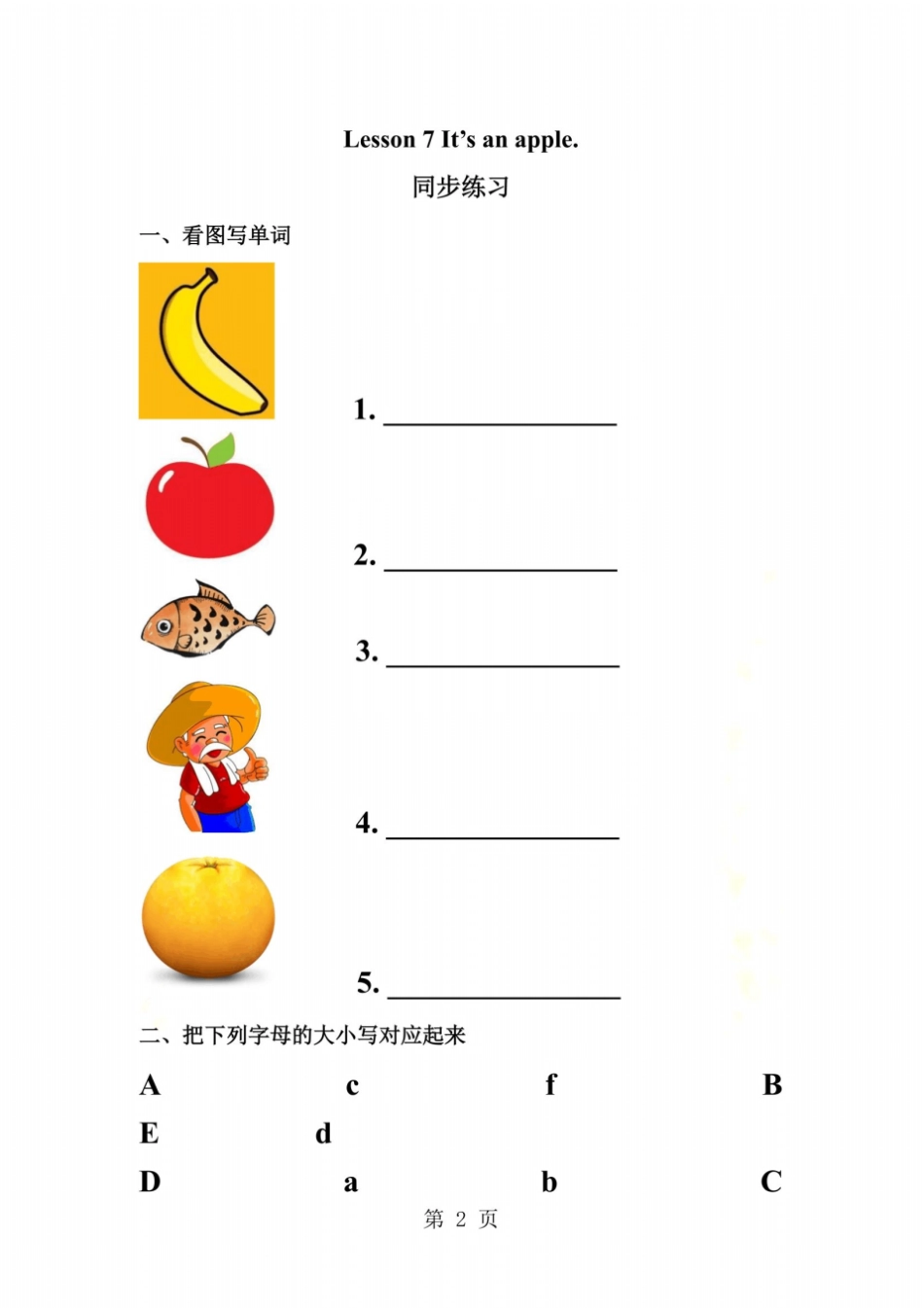 Lesson 7 It’s an apple.

同步练习

一、看图写单词

1. ________________

2. ________________

3. ________________

4. ________________

5. ________________

二、把下列字母的大小写对应起来

A c f B

E d

D a b C

第 2 页